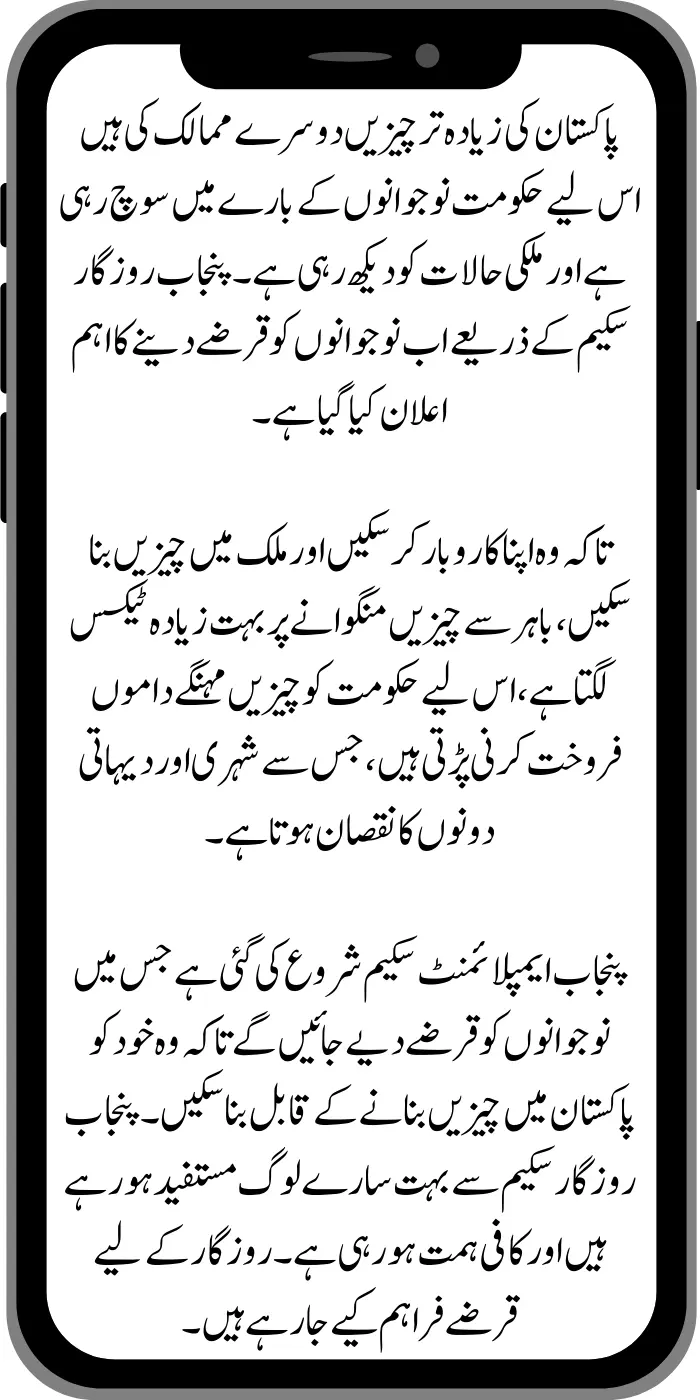 پاکستان کی زیادہ تر چیزیں دوسرے ممالک کی ہیں اس لیے حکومت نوجوانوں کے بارے میں سوچ رہی ہے اور ملکی حالات کو دیکھ رہی ہے۔ پنجاب روزگار سکیم کے ذریعے اب نوجوانوں کو قرضے دینے کا اہم اعلان کیا گیا ہے۔

تاکہ وہ اپنا کاروبار کر سکیں اور ملک میں چیزیں بنا سکیں، باہر سے چیزیں منگوانے پر بہت زیادہ ٹیکس لگتا ہے، اس لیے حکومت کو چیزیں مہنگے داموں فروخت کرنی پڑتی ہیں، جس سے شہری اور دیہاتی دونوں کا نقصان ہوتا ہے۔

پنجاب ایمپلائمنٹ سکیم شروع کی گئی ہے جس میں نوجوانوں کو قرضے دیے جائیں گے تاکہ وہ خود کو پاکستان میں چیزیں بنانے کے قابل بنا سکیں۔ پنجاب روزگار سکیم سے بہت سارے لوگ مستفید ہو رہے ہیں اور کافی ہمت ہو رہی ہے۔ روزگار کے لیے قرضے فراہم کیے جا رہے ہیں۔